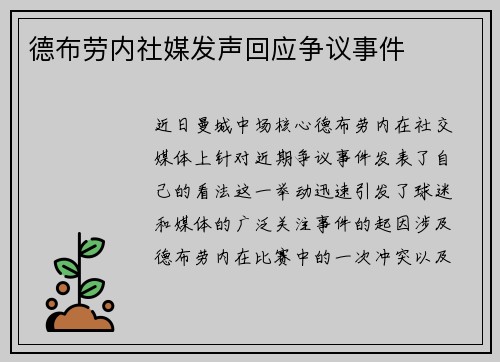 德布劳内社媒发声回应争议事件

近日曼城中场核心德布劳内在社交媒体上针对近期争议事件发表了自己的看法这一举动迅速引发了球迷和媒体的广泛关注事件的起因涉及德布劳内在比赛中的一次冲突以及